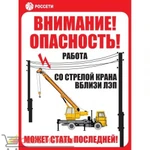 РОССЕТИ

ВНИМАНИЕ!
ОПАСНОСТЬ!

РАБОТА

СО СТРЕЛОЙ КРАНА
ВБЛИЗИ ЛЭП

МОЖЕТ СТАТЬ ПОСЛЕДНЕЙ!